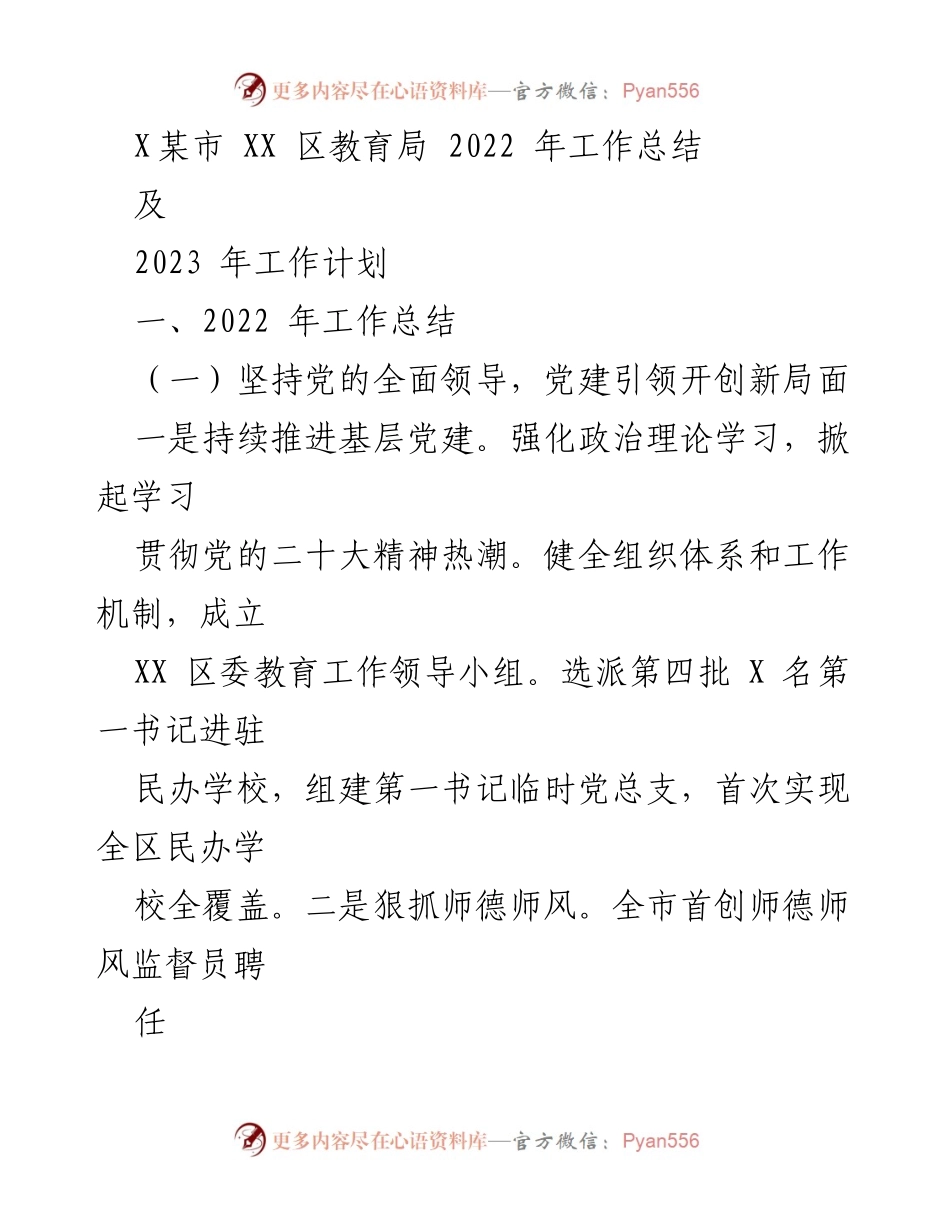 更多内容尽在心语资料库—官方微信：Pyan556

X某市 XX 区教育局 2022 年工作总结

及

2023 年工作计划

一、2022 年工作总结

（一）坚持党的全面领导，党建引领开创新局面

一是持续推进基层党建。强化政治理论学习，掀起学习

贯彻党的二十大精神热潮。健全组织体系和工作机制，成立

XX 区委教育工作领导小组。选派第四批 X 名第一书记进驻

民办学校，组建第一书记临时党总支，首次实现全区民办学

校全覆盖。二是狠抓师德师风。全市首创师德师风监督员聘

任

更多内容尽在心语资料库—官方微信：Pyan556